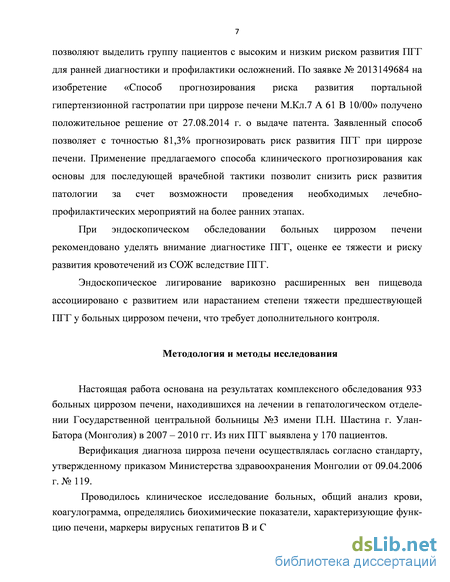 7

позволяют выделить группу пациентов с высоким и низким риском развития ПГГ для ранней диагностики и профилактики осложнений. По заявке № 2013149684 на изобретение «Способ прогнозирования риска развития портальной гипертензионной гастропатии при циррозе печени М.Кл.7 А 61 В 10/00» получено положительное решение от 27.08.2014 г. о выдаче патента. Заявленный способ позволяет с точностью 81,3% прогнозировать риск развития ПГГ при циррозе печени. Применение предлагаемого способа клинического прогнозирования как основы для последующей врачебной тактики позволит снизить риск развития патологии за счет возможности проведения необходимых лечебно-профилактических мероприятий на более ранних этапах.

При эндоскопическом обследовании больных циррозом печени рекомендовано уделять внимание диагностике ПГГ, оценке ее тяжести и риску развития кровотечений из СОЖ вследствие ПГГ.

Эндоскопическое лигирование варикозно расширенных вен пищевода ассоциировано с развитием или нарастанием степени тяжести предшествующей ПГГ у больных циррозом печени, что требует дополнительного контроля.

Методология и методы исследования

Настоящая работа основана на результатах комплексного обследования 933 больных циррозом печени, находившихся на лечении в гепатологическом отделении Государственной центральной больницы №3 имени П.Н. Шастина г. Улан-Батора (Монголия) в 2007 – 2010 гг. Из них ПГГ выявлена у 170 пациентов.

Верификация диагноза цирроза печени осуществлялась согласно стандарту, утвержденному приказом Министерства здравоохранения Монголии от 09.04.2006 г. № 119.

Проводилось клиническое исследование больных, общий анализ крови, коагулограмма, определялись биохимические показатели, характеризующие функцию печени, маркеры вирусных гепатитов В и С

dsLib.net
библиотека диссертаций